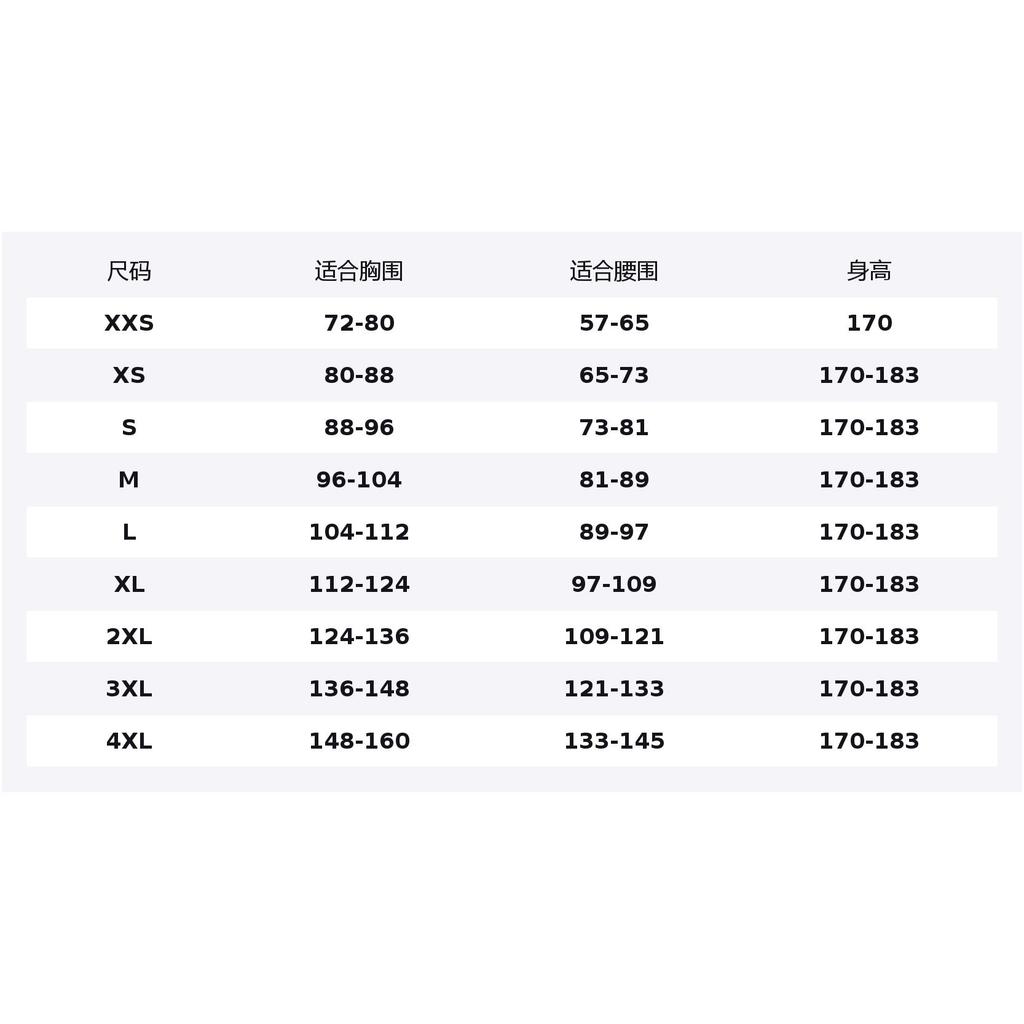 | 尺码 | 适合胸围 | 适合腰围 | 身高 |
|---|---|---|---|
| XXS | 72-80 | 57-65 | 170 |
| XS | 80-88 | 65-73 | 170-183 |
| S | 88-96 | 73-81 | 170-183 |
| M | 96-104 | 81-89 | 170-183 |
| L | 104-112 | 89-97 | 170-183 |
| XL | 112-124 | 97-109 | 170-183 |
| 2XL | 124-136 | 109-121 | 170-183 |
| 3XL | 136-148 | 121-133 | 170-183 |
| 4XL | 148-160 | 133-145 | 170-183 |